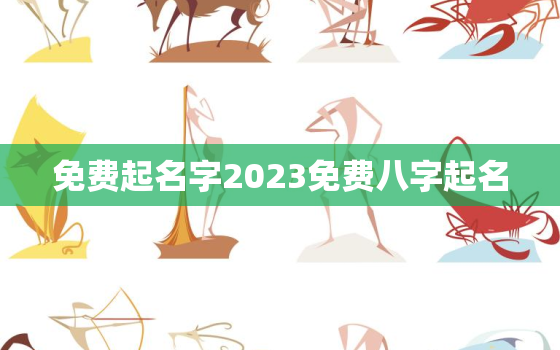 免费起名字2023免费八字起名